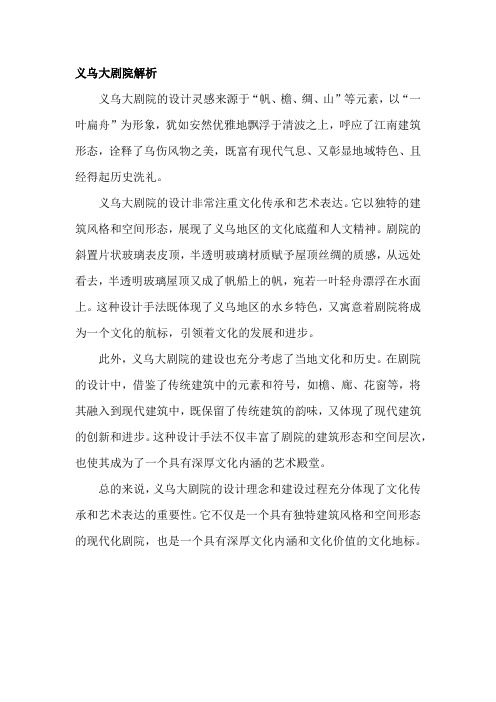 义乌大剧院解析

义乌大剧院的设计灵感来源于“帆、檐、绸、山”等元素，以“一叶扁舟”为形象，犹如安然优雅地飘浮于清波之上，呼应了江南建筑形态，诠释了乌伤风物之美，既富有现代气息、又彰显地域特色、且经得起历史洗礼。

义乌大剧院的设计非常注重文化传承和艺术表达。它以独特的建筑风格和空间形态，展现了义乌地区的文化底蕴和人文精神。剧院的斜置片状玻璃表皮顶，半透明玻璃材质赋予屋顶丝绸的质感，从远处看去，半透明玻璃屋顶又成了帆船上的帆，宛若一叶轻舟漂浮在水面上。这种设计手法既体现了义乌地区的水乡特色，又寓意着剧院将成为一个文化的航标，引领着文化的发展和进步。

此外，义乌大剧院的建设也充分考虑了当地文化和历史。在剧院的设计中，借鉴了传统建筑中的元素和符号，如檐、廊、花窗等，将其融入到现代建筑中，既保留了传统建筑的韵味，又体现了现代建筑的创新和进步。这种设计手法不仅丰富了剧院的建筑形态和空间层次，也使其成为了一个具有深厚文化内涵的艺术殿堂。

总的来说，义乌大剧院的设计理念和建设过程充分体现了文化传承和艺术表达的重要性。它不仅是一个具有独特建筑风格和空间形态的现代化剧院，也是一个具有深厚文化内涵和文化价值的文化地标。